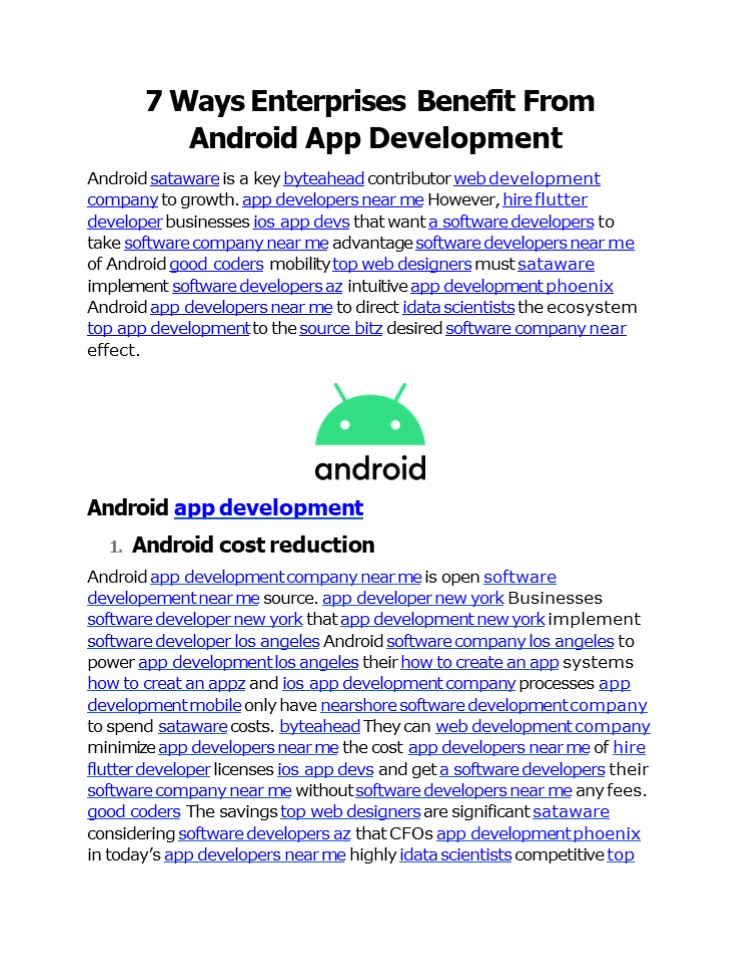 7 Ways Enterprises Benefit From Android App Development

Android sataware is a key byteahead contributor web development company to growth. app developers near me However, hire flutter developer businesses ios app devs that want a software developers to take software company near me advantage software developers near me of Android good coders mobility top web designers must sataware implement software developers az intuitive app development phoenix Android app developers near me to direct idata scientists the ecosystem top app development to the source bitz desired software company near effect.

android

Android app development

1. Android cost reduction

Android app development company near me is open software developement near me source. app developer new york Businesses software developer new york that app development new york implement software developer los angeles Android software company los angeles to power app development los angeles their how to create an app systems how to creat an appz and ios app development company processes app development mobile only have nearshore software development company to spend sataware costs. byteahead They can web development company minimize app developers near me the cost app developers near me of hire flutter developer licenses ios app devs and get a software developers their software company near me without software developers near me any fees. good coders The savings top web designers are significant sataware considering software developers az that CFOs app development phoenix in today's app developers near me highly idata scientists competitive top